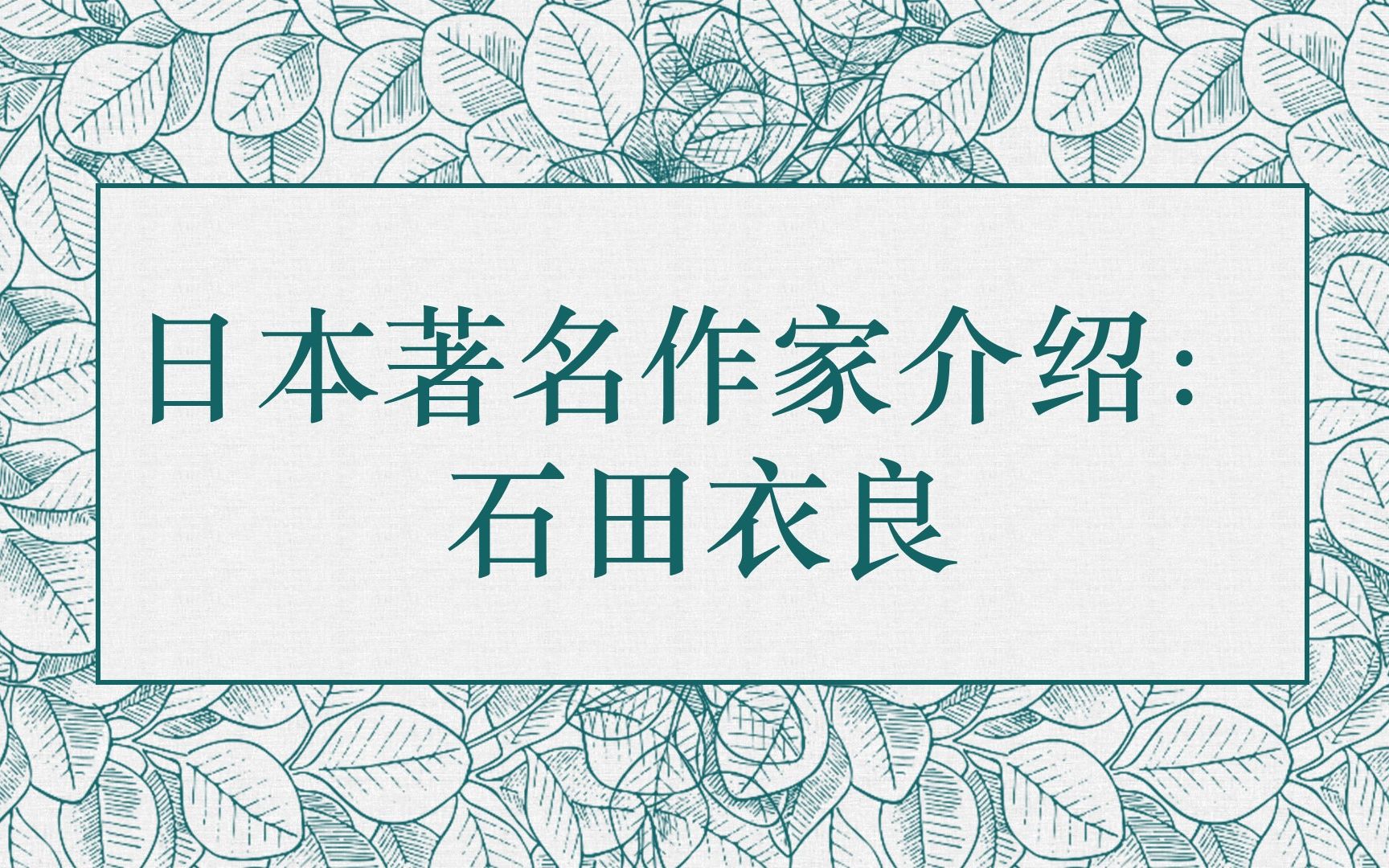 日本著名作家介绍：
石田衣良